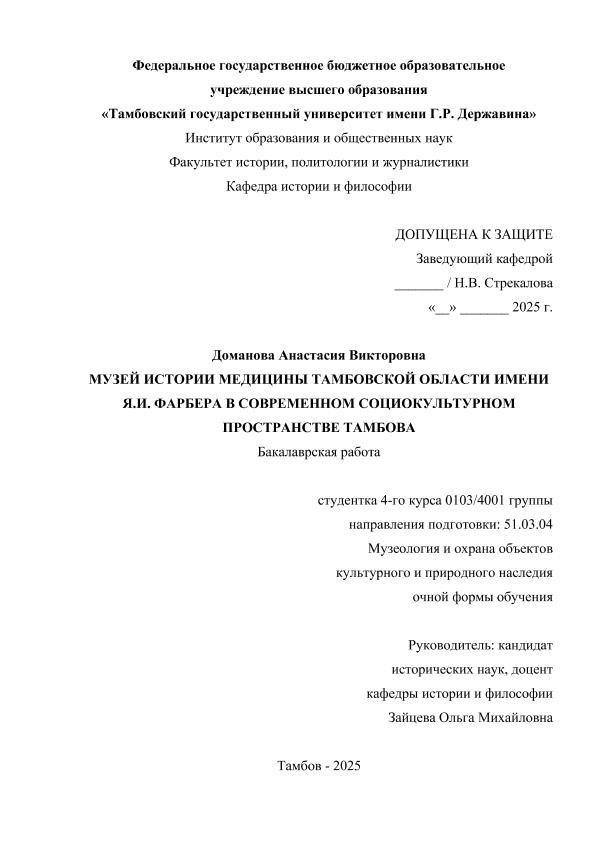 Федеральное государственное бюджетное образовательное учреждение высшего образования
«Тамбовский государственный университет имени Г.Р. Державина»
Институт образования и общественных наук
Факультет истории, политологии и журналистики
Кафедра истории и философии

ДОПУЩЕНА К ЗАЩИТЕ
Заведующий кафедрой
_______ / Н.В. Стрекалова
«__» _______ 2025 г.

Доманова Анастасия Викторовна
МУЗЕЙ ИСТОРИИ МЕДИЦИНЫ ТАМБОВСКОЙ ОБЛАСТИ ИМЕНИ Я.И. ФАРБЕРА В СОВРЕМЕННОМ СОЦИОКУЛЬТУРНОМ ПРОСТРАНСТВЕ ТАМБОВА
Бакалаврская работа

студентка 4-го курса 0103/4001 группы
направления подготовки: 51.03.04
Музеология и охрана объектов
культурного и природного наследия
очной формы обучения

Руководитель: кандидат
исторических наук, доцент
кафедры истории и философии
Зайцева Ольга Михайловна

Тамбов - 2025